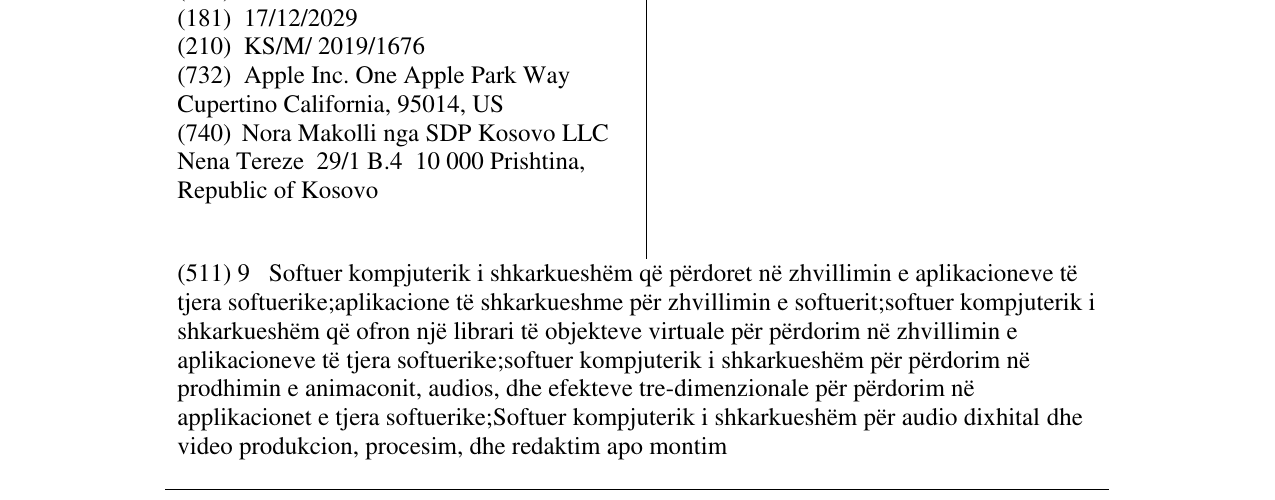 (181) 17/12/2029
(210) KS/M/ 2019/1676
(732) Apple Inc. One Apple Park Way
Cupertino California, 95014, US
(740) Nora Makolli nga SDP Kosovo LLC
Nena Tereze 29/1 B.4 10 000 Prishtina,
Republic of Kosovo

(511) 9 Softuer kompjuterik i shkarkueshëm që përdoret në zhvillimin e aplikacioneve të tjera softuerike;aplikacione të shkarkueshme për zhvillimin e softuerit;softuer kompjuterik i shkarkueshëm që ofron një librari të objekteve virtuale për përdorim në zhvillimin e aplikacioneve të tjera softuerike;softuer kompjuterik i shkarkueshëm për përdorim në prodhimin e animaconit, audios, dhe efekteve tre-dimenzionale për përdorim në applikacionet e tjera softuerike;Softuer kompjuterik i shkarkueshëm për audio dixhital dhe video produkcion, procesim, dhe redaktim apo montim